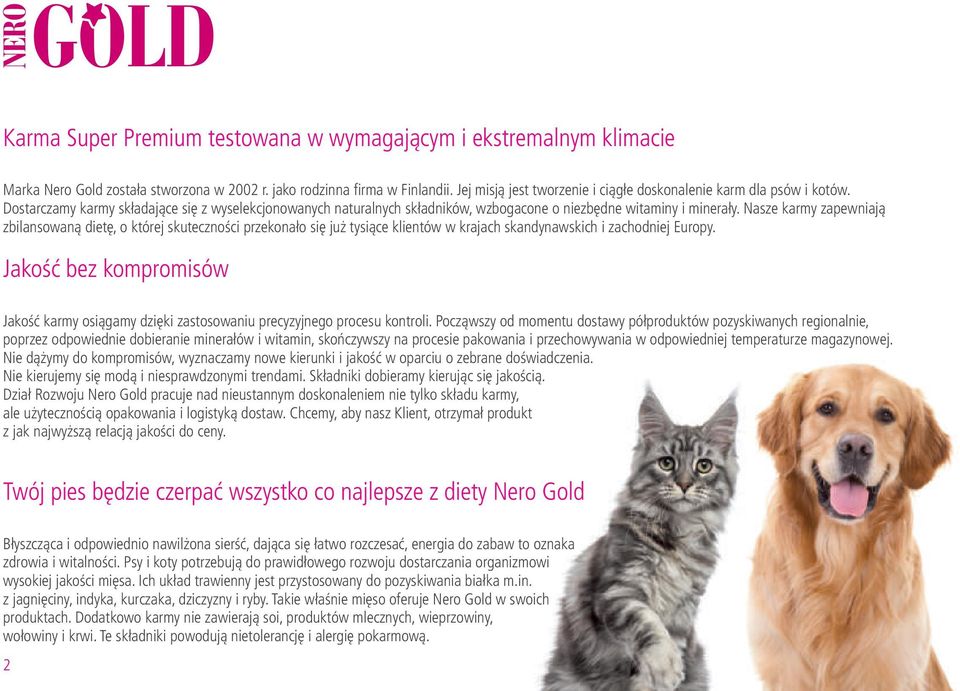 NERO GOLD

Karma Super Premium testowana w wymagającym i ekstremalnym klimacie

Marka Nero Gold została stworzona w 2002 r. jako rodzinna firma w Finlandii. Jej misją jest tworzenie i ciągłe doskonalenie karm dla psów i kotów. Dostarczamy karmy składające się z wyselekcjonowanych naturalnych składników, wzbogacone o niezbędne witaminy i minerały. Nasze karmy zapewniają zbilansowaną dietę, o której skuteczności przekonało się już tysiące klientów w krajach skandynawskich i zachodniej Europy.

Jakość bez kompromisów

Jakość karmy osiągamy dzięki zastosowaniu precyzyjnego procesu kontroli. Począwszy od momentu dostawy półproduktów pozyskiwanych regionalnie, poprzez odpowiednie dobieranie minerałów i witamin, skończywszy na procesie pakowania i przechowywania w odpowiedniej temperaturze magazynowej. Nie dążymy do kompromisów, wyznaczamy nowe kierunki i jakość w oparciu o zebrane doświadczenia. Nie kierujemy się modą i niesprawdzonymi trendami. Składniki dobieramy kierując się jakością. Dział Rozwoju Nero Gold pracuje nad nieustannym doskonaleniem nie tylko składu karmy, ale użytecznością opakowania i logistyką dostaw. Chcemy, aby nasz Klient, otrzymał produkt z jak najwyższą relacją jakości do ceny.

Twój pies będzie czerpać wszystko co najlepsze z diety Nero Gold

Błyszcząca i odpowiednio nawilżona sierść, dająca się łatwo rozczesać, energia do zabaw to oznaka zdrowia i witalności. Psy i koty potrzebują do prawidłowego rozwoju dostarczania organizmowi wysokiej jakości mięsa. Ich układ trawienny jest przystosowany do pozyskiwania białka m.in. z jagnięciny, indyka, kurczaka, dziczyzny i ryby. Takie właśnie mięso oferuje Nero Gold w swoich produktach. Dodatkowo karmy nie zawierają soi, produktów mlecznych, wieprzowiny, wołowiny i krwi. Te składniki powodują nietolerancję i alergię pokarmową.

2